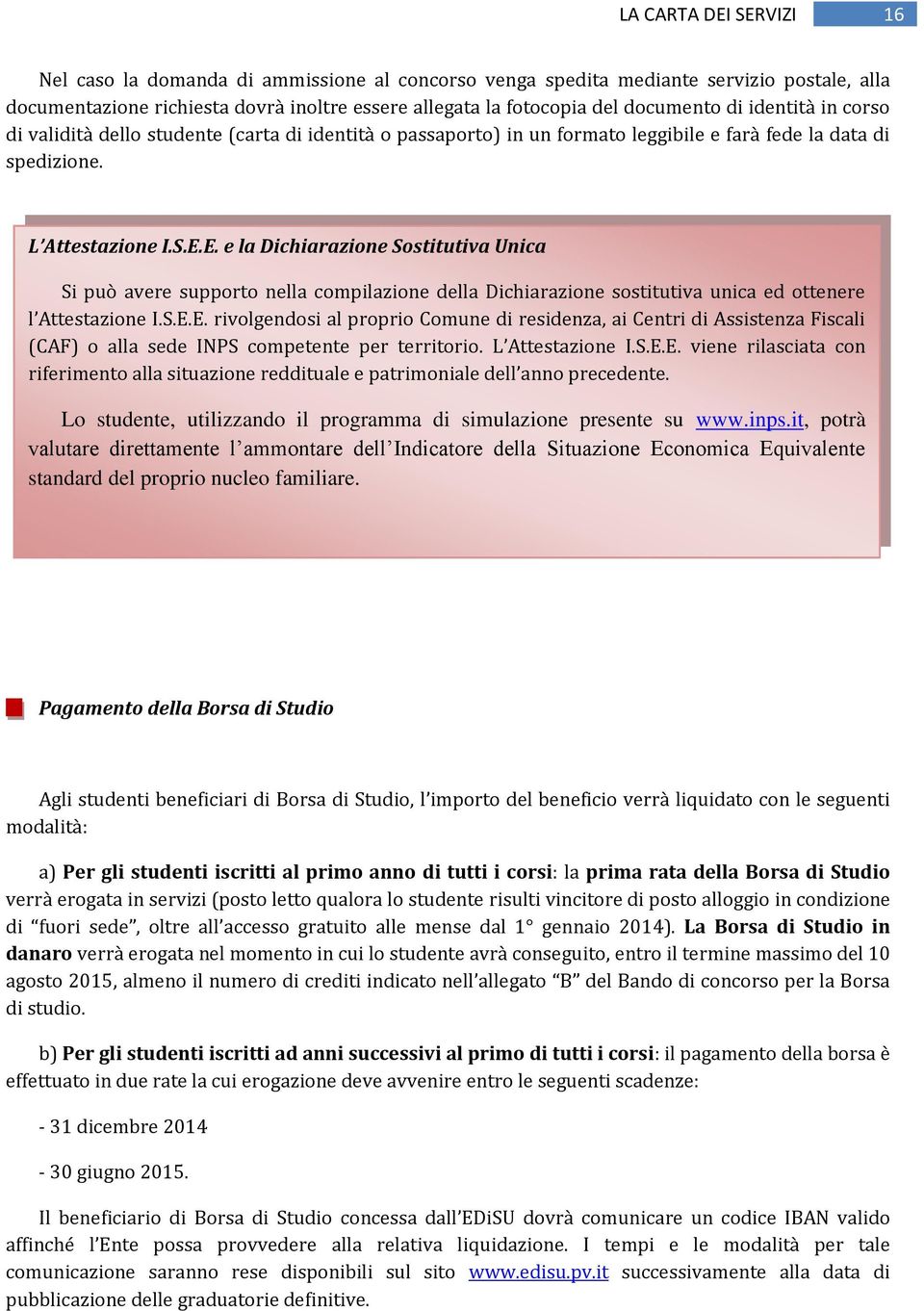 LA CARTA DEI SERVIZI 16

Nel caso la domanda di ammissione al concorso venga spedita mediante servizio postale, alla documentazione richiesta dovrà inoltre essere allegata la fotocopia del documento di identità in corso di validità dello studente (carta di identità o passaporto) in un formato leggibile e farà fede la data di spedizione.

L'Attestazione I.S.E.E. e la Dichiarazione Sostitutiva Unica

Si può avere supporto nella compilazione della Dichiarazione sostitutiva unica ed ottenere l'Attestazione I.S.E.E. rivolgendosi al proprio Comune di residenza, ai Centri di Assistenza Fiscali (CAF) o alla sede INPS competente per territorio. L'Attestazione I.S.E.E. viene rilasciata con riferimento alla situazione reddituale e patrimoniale dell'anno precedente.

Lo studente, utilizzando il programma di simulazione presente su www.inps.it, potrà valutare direttamente l'ammontare dell'Indicatore della Situazione Economica Equivalente standard del proprio nucleo familiare.

Pagamento della Borsa di Studio

Agli studenti beneficiari di Borsa di Studio, l'importo del beneficio verrà liquidato con le seguenti modalità:

a) Per gli studenti iscritti al primo anno di tutti i corsi: la prima rata della Borsa di Studio verrà erogata in servizi (posto letto qualora lo studente risulti vincitore di posto alloggio in condizione di "fuori sede", oltre all'accesso gratuito alle mense dal 1° gennaio 2014). La Borsa di Studio in danaro verrà erogata nel momento in cui lo studente avrà conseguito, entro il termine massimo del 10 agosto 2015, almeno il numero di crediti indicato nell'allegato "B" del Bando di concorso per la Borsa di studio.

b) Per gli studenti iscritti ad anni successivi al primo di tutti i corsi: il pagamento della borsa è effettuato in due rate la cui erogazione deve avvenire entro le seguenti scadenze:

- 31 dicembre 2014

- 30 giugno 2015.

Il beneficiario di Borsa di Studio concessa dall'EDiSU dovrà comunicare un codice IBAN valido affinché l'Ente possa provvedere alla relativa liquidazione. I tempi e le modalità per tale comunicazione saranno rese disponibili sul sito www.edisu.pv.it successivamente alla data di pubblicazione delle graduatorie definitive.